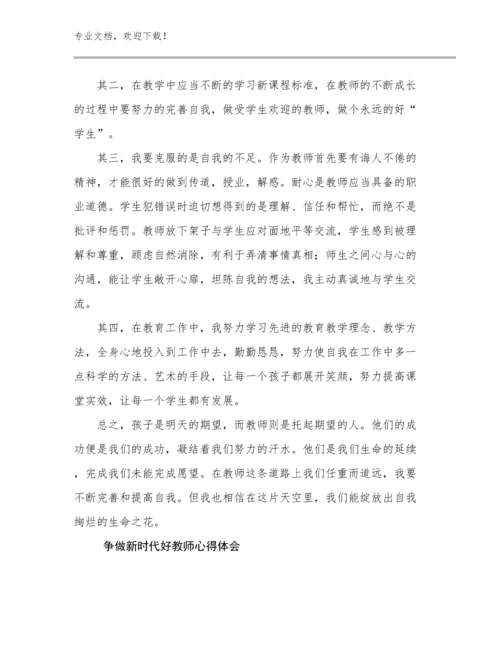 专业文档，欢迎下载！

其二，在教学中应当不断的学习新课程标准，在教师的不断成长的过程中要努力的完善自我，做受学生欢迎的教师，做个永远的好“学生”。

其三，我要克服的是自我的不足。作为教师首先要有诲人不倦的精神，才能很好的做到传道，授业，解惑。耐心是教师应当具备的职业道德。学生犯错误时迫切想得到的是理解、信任和帮忙，而绝不是批评和惩罚。教师放下架子与学生应对面地平等交流，学生感到被理解和尊重，顾虑自然消除，有利于弄清事情真相；师生之间心与心的沟通，能让学生敞开心扉，坦陈自我的想法，我主动真诚地与学生交流。

其四，在教育工作中，我努力学习先进的教育教学理念、教学方法，全身心地投入到工作中去，勤勤恳恳，努力使自我在工作中多一点科学的方法、艺术的手段，让每一个孩子都展开笑颜，努力提高课堂实效，让每一个学生都有发展。

总之，孩子是明天的期望，而教师则是托起期望的人。他们的成功便是我们的成功，凝结着我们努力的汗水。他们是我们生命的延续，完成我们未能完成愿望。在教师这条道路上我们任重而道远，我要不断完善和提高自我。但我也相信在这片天空里，我们能绽放出自我绚烂的生命之花。

争做新时代好教师心得体会